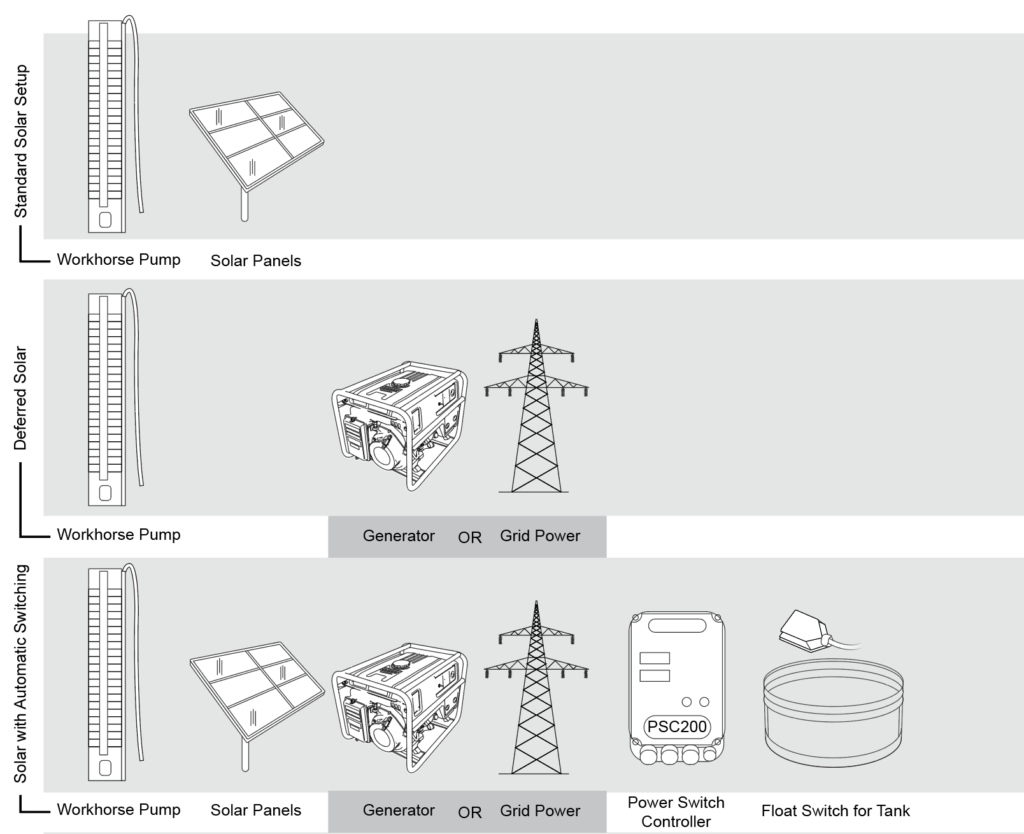 Standard Solar Setup

Workhorse Pump
Solar Panels

Deferred Solar

Workhorse Pump
Generator OR Grid Power

Solar with Automatic Switching

PSC200

Workhorse Pump
Solar Panels
Generator OR Grid Power
Power Switch Controller
Float Switch for Tank